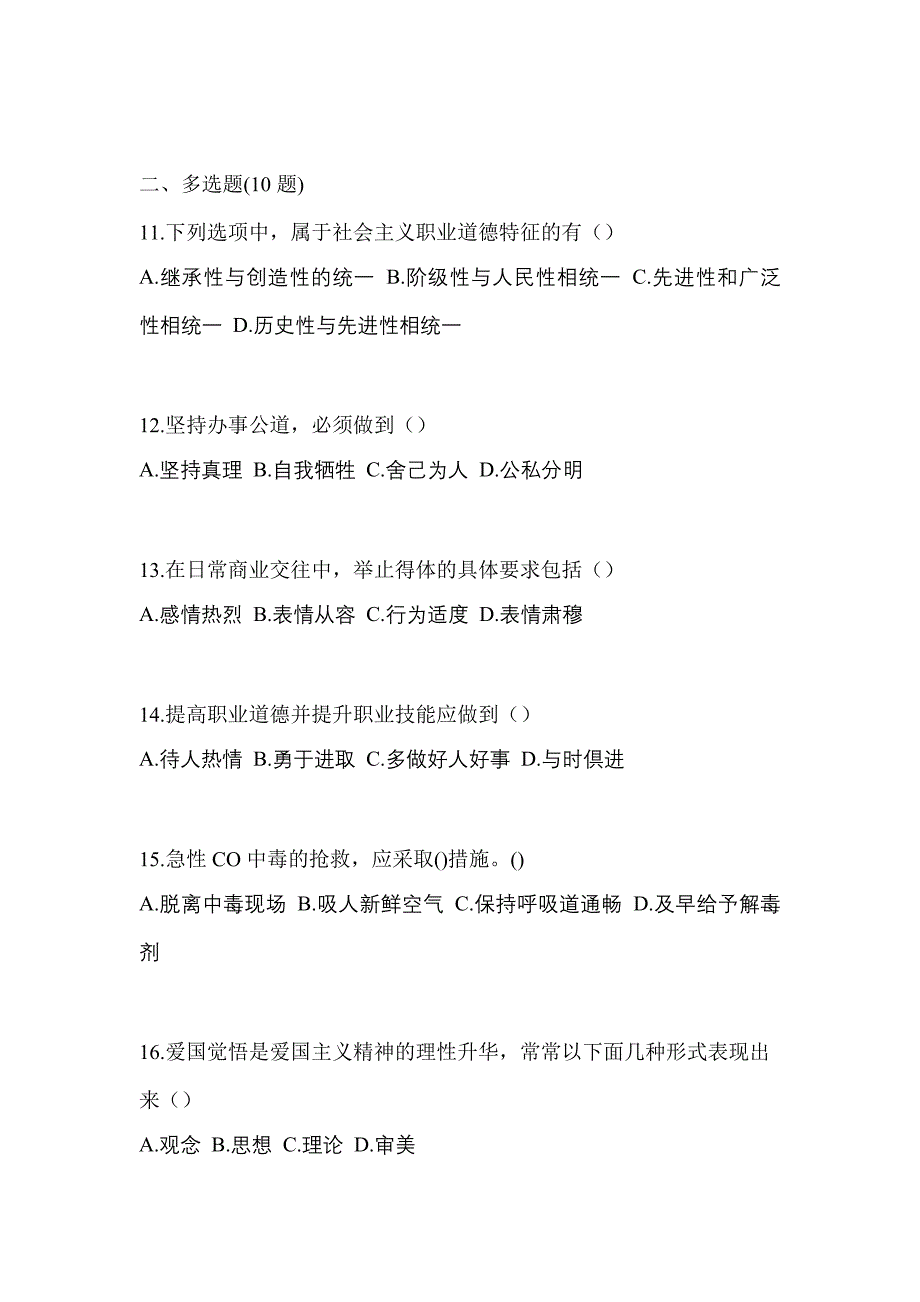 二、多选题(10 题)

11.下列选项中，属于社会主义职业道德特征的有（）

A.继承性与创造性的统一 B.阶级性与人民性相统一 C.先进性和广泛性相统一 D.历史性与先进性相统一

12.坚持办事公道，必须做到（）

A.坚持真理 B.自我牺牲 C.舍己为人 D.公私分明

13.在日常商业交往中，举止得体的具体要求包括（）

A.感情热烈 B.表情从容 C.行为适度 D.表情肃穆

14.提高职业道德并提升职业技能应做到（）

A.待人热情 B.勇于进取 C.多做好人好事 D.与时俱进

15.急性 CO 中毒的抢救，应采取()措施。()

A.脱离中毒现场 B.吸人新鲜空气 C.保持呼吸道通畅 D.及早给予解毒剂

16.爱国觉悟是爱国主义精神的理性升华，常常以下面几种形式表现出来（）

A.观念 B.思想 C.理论 D.审美